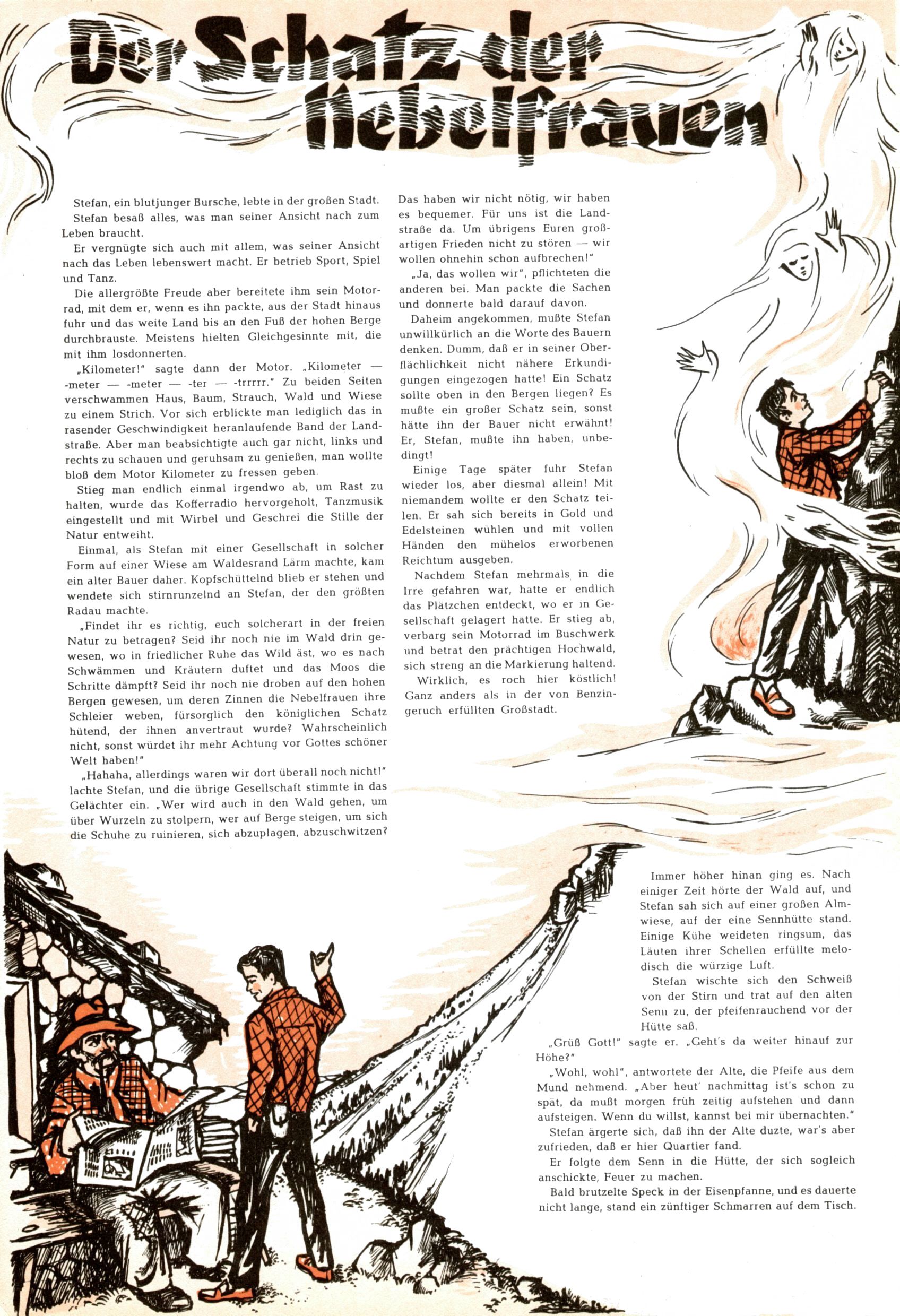 Der Schatz der Nebelfrauen

Stefan, ein blutjunger Bursche, lebte in der großen Stadt.

Stefan besaß alles, was man seiner Ansicht nach zum Leben braucht.

Er vergnügte sich auch mit allem, was seiner Ansicht nach das Leben lebenswert macht. Er betrieb Sport, Spiel und Tanz.

Die allergrößte Freude aber bereitete ihm sein Motorrad, mit dem er, wenn es ihn packte, aus der Stadt hinaus fuhr und das weite Land bis an den Fuß der hohen Berge durchbrauste. Meistens hielten Gleichgesinnte mit, die mit ihm losdonnerten.

„Kilometer!" sagte dann der Motor. „Kilometer — -meter — -meter — -ter — -trrrrr." Zu beiden Seiten verschwammen Haus, Baum, Strauch, Wald und Wiese zu einem Strich. Vor sich erblickte man lediglich das in rasender Geschwindigkeit heranlaufende Band der Landstraße. Aber man beabsichtigte auch gar nicht, links und rechts zu schauen und geruhsam zu genießen, man wollte bloß dem Motor Kilometer zu fressen geben.

Stieg man endlich einmal irgendwo ab, um Rast zu halten, wurde das Kofferradio hervorgeholt, Tanzmusik eingestellt und mit Wirbel und Geschrei die Stille der Natur entweiht.

Einmal, als Stefan mit einer Gesellschaft in solcher Form auf einer Wiese am Waldesrand Lärm machte, kam ein alter Bauer daher. Kopfschüttelnd blieb er stehen und wendete sich stirnrunzelnd an Stefan, der den größten Radau machte.

„Findet ihr es richtig, euch solcherart in der freien Natur zu betragen? Seid ihr noch nie im Wald drin gewesen, wo in friedlicher Ruhe das Wild äst, wo es nach Schwämmen und Kräutern duftet und das Moos die Schritte dämpft? Seid ihr noch nie droben auf den hohen Bergen gewesen, um deren Zinnen die Nebelfrauen ihre Schleier weben, fürsorglich den königlichen Schatz hütend, der ihnen anvertraut wurde? Wahrscheinlich nicht, sonst würdet ihr mehr Achtung vor Gottes schöner Welt haben!"

„Hahaha, allerdings waren wir dort überall noch nicht!" lachte Stefan, und die übrige Gesellschaft stimmte in das Gelächter ein. „Wer wird auch in den Wald gehen, um über Wurzeln zu stolpern, wer auf Berge steigen, um sich die Schuhe zu ruinieren, sich abzuplagen, abzuschwitzen? Das haben wir nicht nötig, wir haben es bequemer. Für uns ist die Landstraße da. Um übrigens Euren großartigen Frieden nicht zu stören — wir wollen ohnehin schon aufbrechen!"

„Ja, das wollen wir", pflichteten die anderen bei. Man packte die Sachen und donnerte bald darauf davon.

Daheim angekommen, mußte Stefan unwillkürlich an die Worte des Bauern denken. Dumm, daß er in seiner Oberflächlichkeit nicht nähere Erkundigungen eingezogen hatte! Ein Schatz sollte oben in den Bergen liegen? Es mußte ein großer Schatz sein, sonst hätte ihn der Bauer nicht erwähnt! Er, Stefan, mußte ihn haben, unbedingt!

Einige Tage später fuhr Stefan wieder los, aber diesmal allein! Mit niemandem wollte er den Schatz teilen. Er sah sich bereits in Gold und Edelsteinen wühlen und mit vollen Händen den mühelos erworbenen Reichtum ausgeben.

Nachdem Stefan mehrmals in die Irre gefahren war, hatte er endlich das Plätzchen entdeckt, wo er in Gesellschaft gelagert hatte. Er stieg ab, verbarg sein Motorrad im Buschwerk und betrat den prächtigen Hochwald, sich streng an die Markierung haltend.

Wirklich, es roch hier köstlich! Ganz anders als in der von Benzingeruch erfüllten Großstadt.

Immer höher hinan ging es. Nach einiger Zeit hörte der Wald auf, und Stefan sah sich auf einer großen Almwiese, auf der eine Sennhütte stand. Einige Kühe weideten ringsum, das Läuten ihrer Schellen erfüllte melodisch die würzige Luft.

Stefan wischte sich den Schweiß von der Stirn und trat auf den alten Senn zu, der pfeifenrauchend vor der Hütte saß.

„Grüß Gott!" sagte er. „Geht's da weiter hinauf zur Höhe?"

„Wohl, wohl", antwortete der Alte, die Pfeife aus dem Mund nehmend. „Aber heut' nachmittag ist's schon zu spät, da mußt morgen früh zeitig aufstehen und dann aufsteigen. Wenn du willst, kannst bei mir übernachten."

Stefan ärgerte sich, daß ihn der Alte duzte, war's aber zufrieden, daß er hier Quartier fand.

Er folgte dem Senn in die Hütte, der sich sogleich anschickte, Feuer zu machen.

Bald brutzelte Speck in der Eisenpfanne, und es dauerte nicht lange, stand ein zünftiger Schmarren auf dem Tisch.